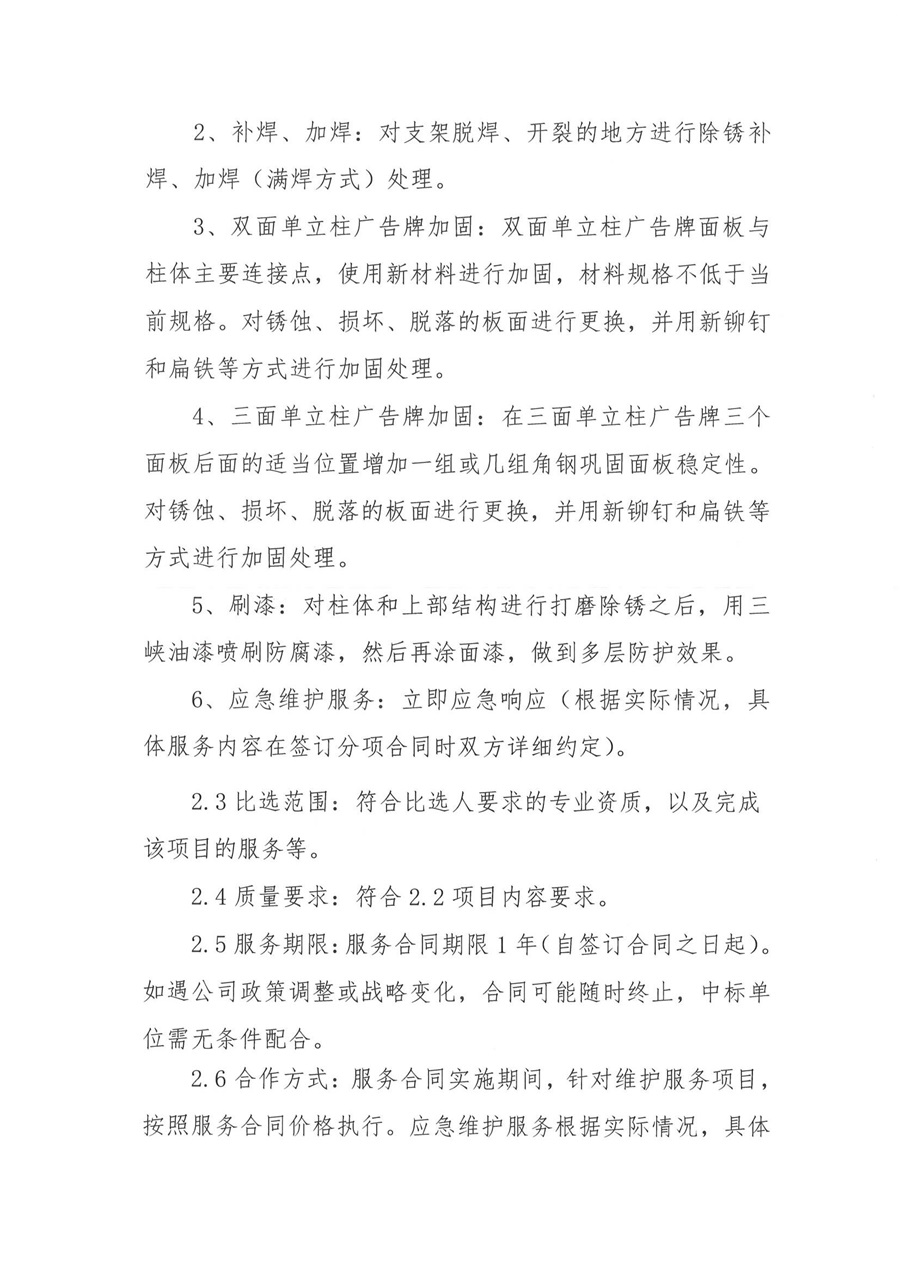 2、补焊、加焊：对支架脱焊、开裂的地方进行除锈补焊、加焊（满焊方式）处理。

3、双面单立柱广告牌加固：双面单立柱广告牌面板与柱体主要连接点，使用新材料进行加固，材料规格不低于当前规格。对锈蚀、损坏、脱落的板面进行更换，并用新铆钉和扁铁等方式进行加固处理。

4、三面单立柱广告牌加固：在三面单立柱广告牌三个面板后面的适当位置增加一组或几组角钢巩固面板稳定性。对锈蚀、损坏、脱落的板面进行更换，并用新铆钉和扁铁等方式进行加固处理。

5、刷漆：对柱体和上部结构进行打磨除锈之后，用三峡油漆喷刷防腐漆，然后再涂面漆，做到多层防护效果。

6、应急维护服务：立即应急响应（根据实际情况，具体服务内容在签订分项合同时双方详细约定）。

2.3 比选范围：符合比选人要求的专业资质，以及完成该项目的服务等。

2.4 质量要求：符合 2.2 项目内容要求。

2.5 服务期限：服务合同期限 1 年（自签订合同之日起）。如遇公司政策调整或战略变化，合同可能随时终止，中标单位需无条件配合。

2.6 合作方式：服务合同实施期间，针对维护服务项目，按照服务合同价格执行。应急维护服务根据实际情况，具体